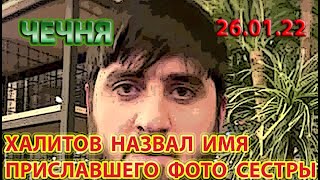 ЧЕЧНЯ

26.01.22

ХАЛИТОВ НАЗВАЛ ИМЯ ПРИСЛАВШЕГО ФОТО СЕСТРЫ